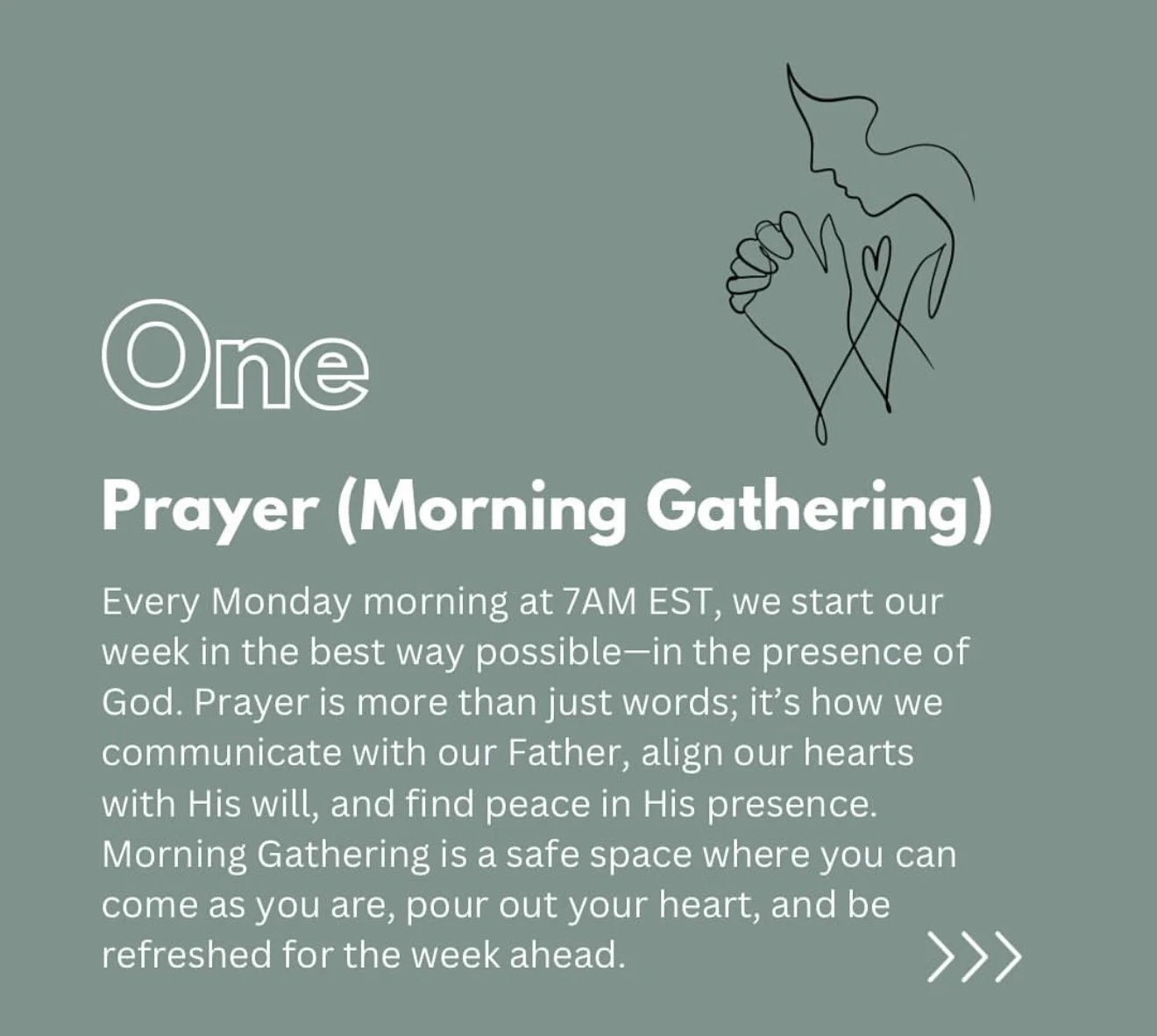 One

Prayer (Morning Gathering)

Every Monday morning at 7AM EST, we start our week in the best way possible—in the presence of God. Prayer is more than just words; it's how we communicate with our Father, align our hearts with His will, and find peace in His presence. Morning Gathering is a safe space where you can come as you are, pour out your heart, and be refreshed for the week ahead.

>>>